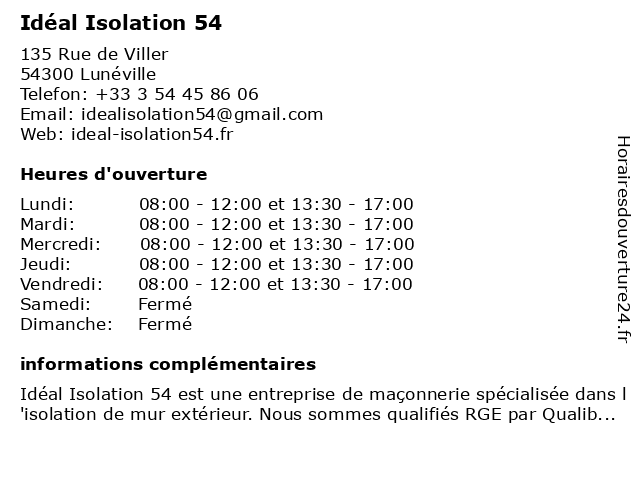 Idéal Isolation 54

135 Rue de Viller
54300 Lunéville
Telefon: +33 3 54 45 86 06
Email: idealisolation54@gmail.com
Web: ideal-isolation54.fr

Heures d'ouverture

| | |
|---|---|
| Lundi: | 08:00 - 12:00 et 13:30 - 17:00 |
| Mardi: | 08:00 - 12:00 et 13:30 - 17:00 |
| Mercredi: | 08:00 - 12:00 et 13:30 - 17:00 |
| Jeudi: | 08:00 - 12:00 et 13:30 - 17:00 |
| Vendredi: | 08:00 - 12:00 et 13:30 - 17:00 |
| Samedi: | Fermé |
| Dimanche: | Fermé |

informations complémentaires

Idéal Isolation 54 est une entreprise de maçonnerie spécialisée dans l 'isolation de mur extérieur. Nous sommes qualifiés RGE par Qualib...

Horairesdouverture24.fr